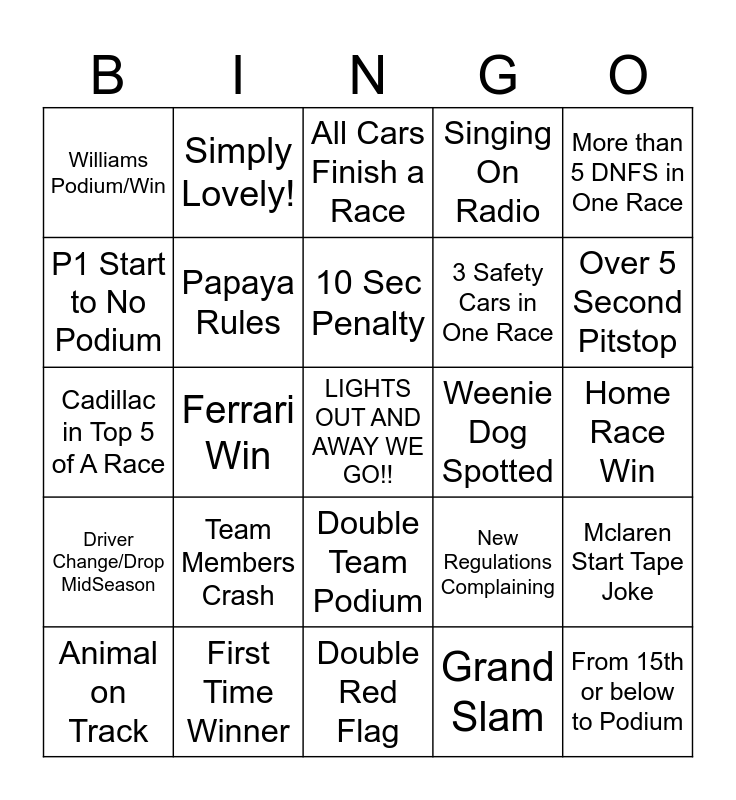 | B | I | N | G | O |
|---|---|---|---|---|
| Williams Podium/Win | Simply Lovely! | All Cars Finish a Race | Singing On Radio | More than 5 DNFS in One Race |
| P1 Start to No Podium | Papaya Rules | 10 Sec Penalty | 3 Safety Cars in One Race | Over 5 Second Pitstop |
| Cadillac in Top 5 of A Race | Ferrari Win | LIGHTS OUT AND AWAY WE GO!! | Weenie Dog Spotted | Home Race Win |
| Driver Change/Drop MidSeason | Team Members Crash | Double Team Podium | New Regulations Complaining | Mclaren Start Tape Joke |
| Animal on Track | First Time Winner | Double Red Flag | Grand Slam | From 15th or below to Podium |